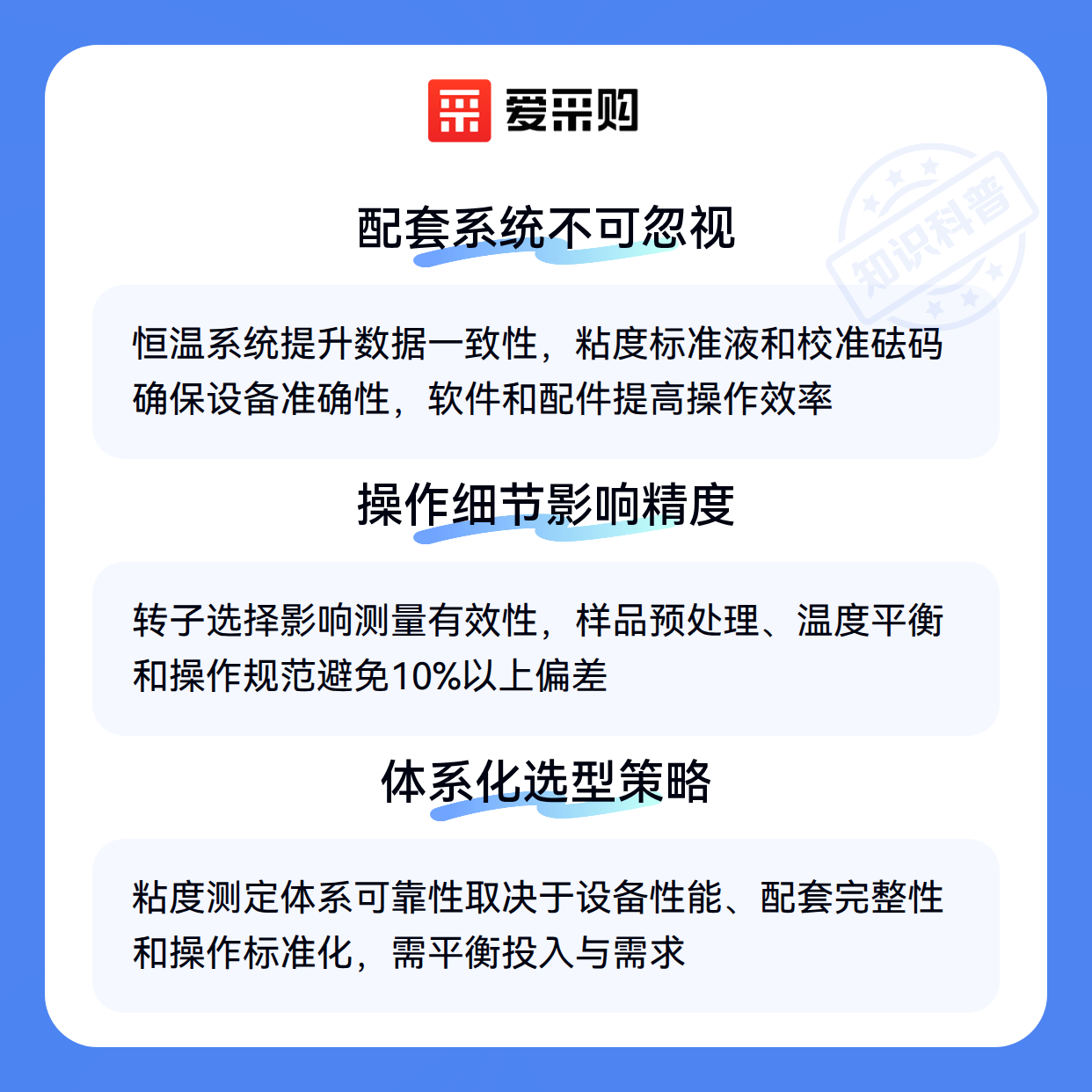 爱采购

配套系统不可忽视

恒温系统提升数据一致性，粘度标准液和校准砝码确保设备准确性，软件和配件提高操作效率

操作细节影响精度

转子选择影响测量有效性，样品预处理、温度平衡和操作规范避免10%以上偏差

体系化选型策略

粘度测定体系可靠性取决于设备性能、配套完整性和操作标准化，需平衡投入与需求

知识科普